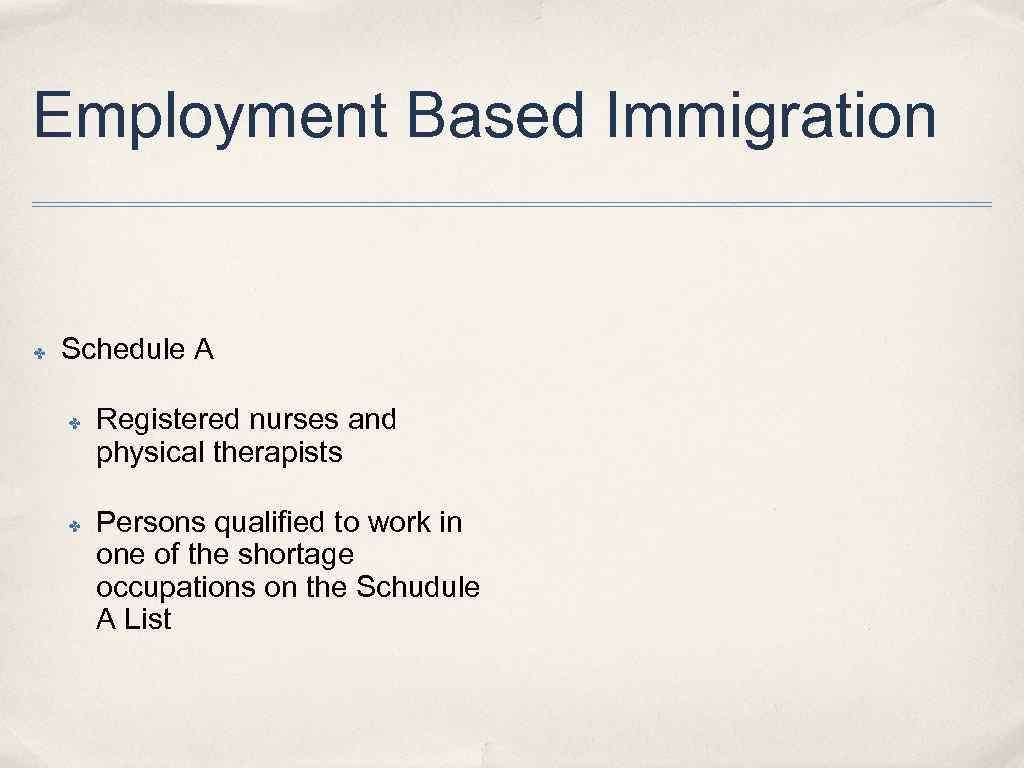 Employment Based Immigration

✤ Schedule A

✤ Registered nurses and physical therapists

✤ Persons qualified to work in one of the shortage occupations on the Schudule A List